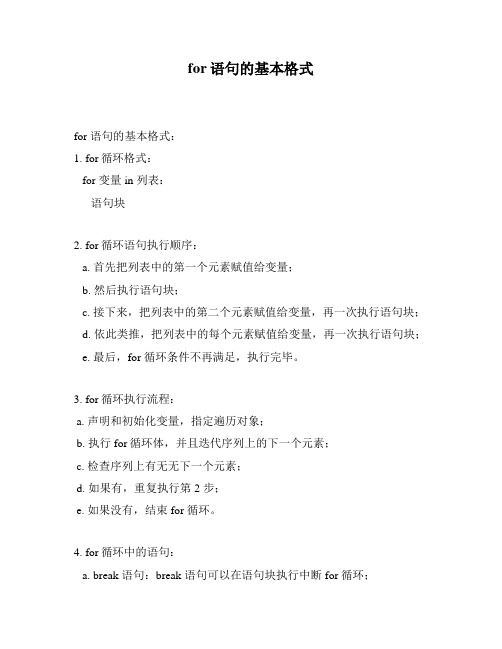 for 语句的基本格式

for 语句的基本格式：

1. for 循环格式：

for 变量 in 列表：

语句块

2. for 循环语句执行顺序：

a. 首先把列表中的第一个元素赋值给变量；

b. 然后执行语句块；

c. 接下来，把列表中的第二个元素赋值给变量，再一次执行语句块；

d. 依此类推，把列表中的每个元素赋值给变量，再一次执行语句块；

e. 最后，for 循环条件不再满足，执行完毕。

3. for 循环执行流程：

a. 声明和初始化变量，指定遍历对象；

b. 执行 for 循环体，并且迭代序列上的下一个元素；

c. 检查序列上有无无下一个元素；

d. 如果有，重复执行第 2 步；

e. 如果没有，结束 for 循环。

4. for 循环中的语句：

a. break 语句：break 语句可以在语句块执行中断 for 循环；